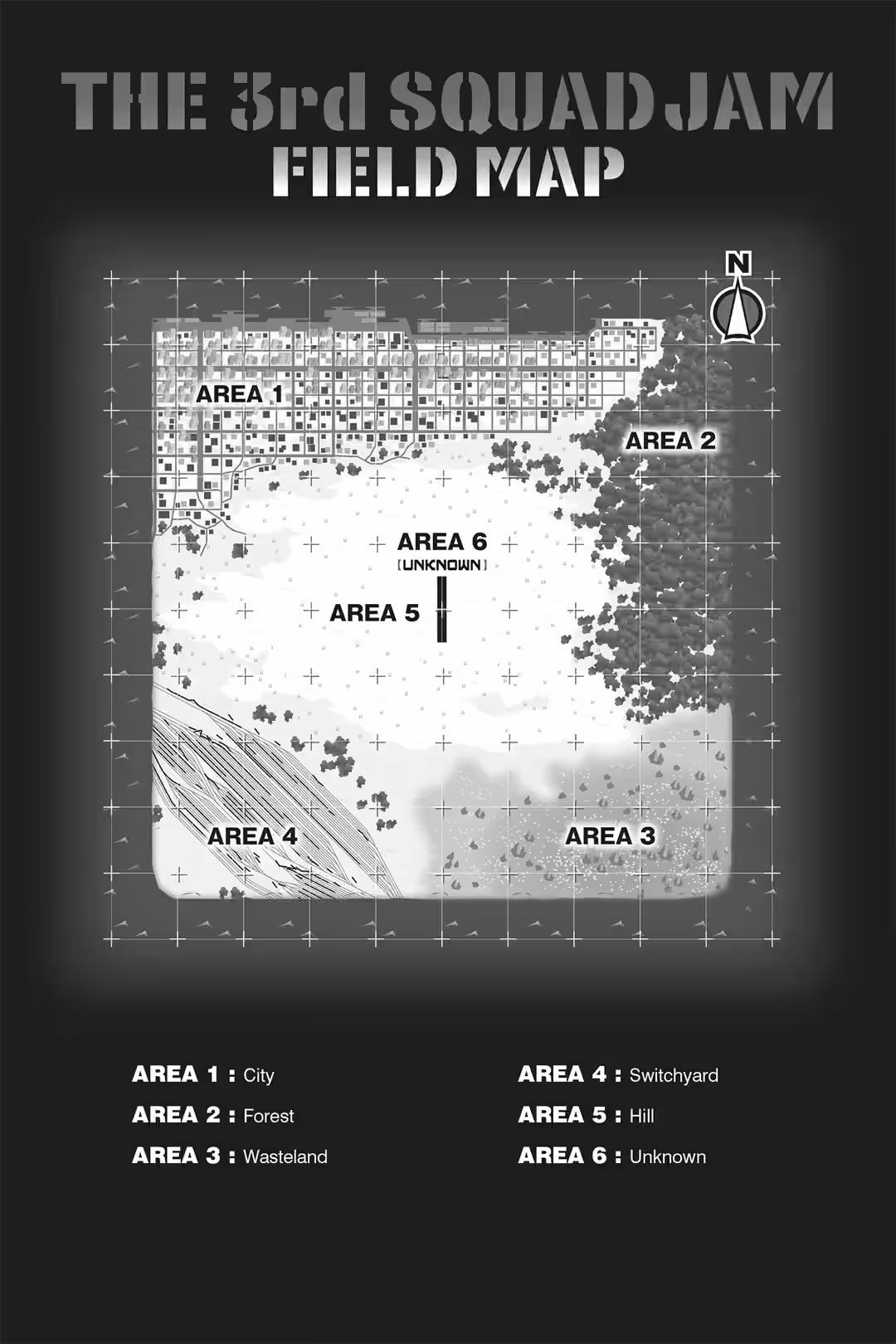 THE 3rd SQUAD JAM
FIELD MAP

N

AREA 1

AREA 2

AREA 6
[UNKNOWN]

AREA 5

AREA 4

AREA 3

AREA 1 : City
AREA 2 : Forest
AREA 3 : Wasteland

AREA 4 : Switchyard
AREA 5 : Hill
AREA 6 : Unknown